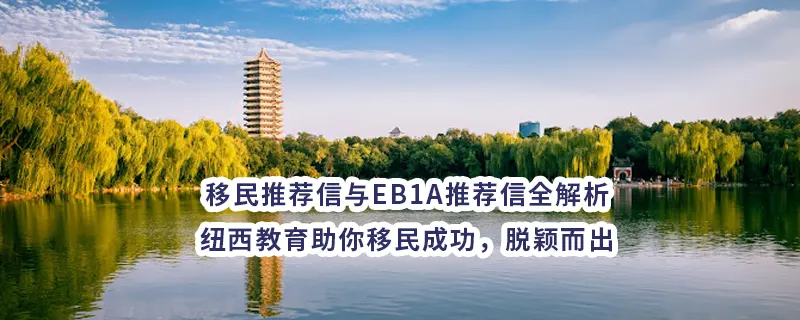 移民推荐信与EB1A推荐信全解析
纽西教育助你移民成功，脱颖而出